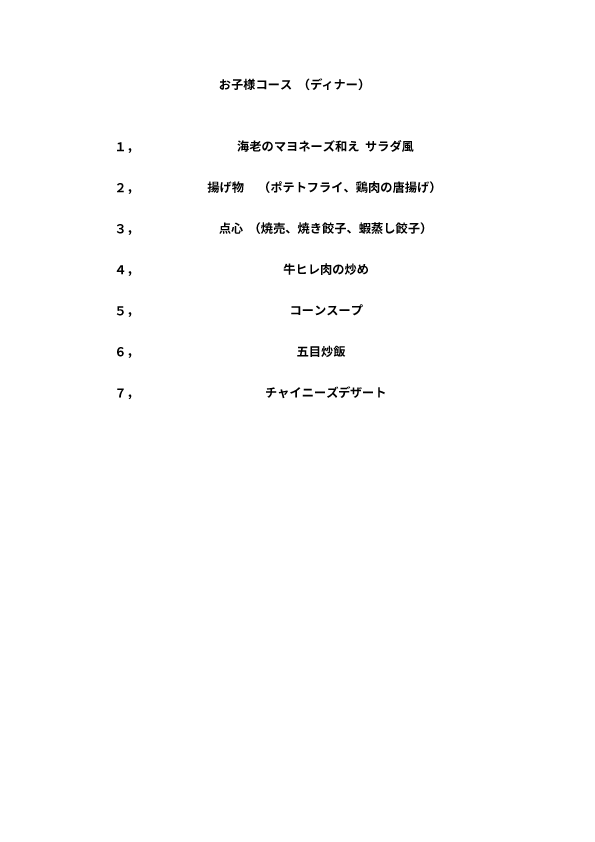 お子様コース （ディナー）

1， 海老のマヨネーズ和え サラダ風

2， 揚げ物 （ポテトフライ、鶏肉の唐揚げ）

3， 点心 （焼売、焼き餃子、蝦蒸し餃子）

4， 牛ヒレ肉の炒め

5， コーンスープ

6， 五目炒飯

7， チャイニーズデザート